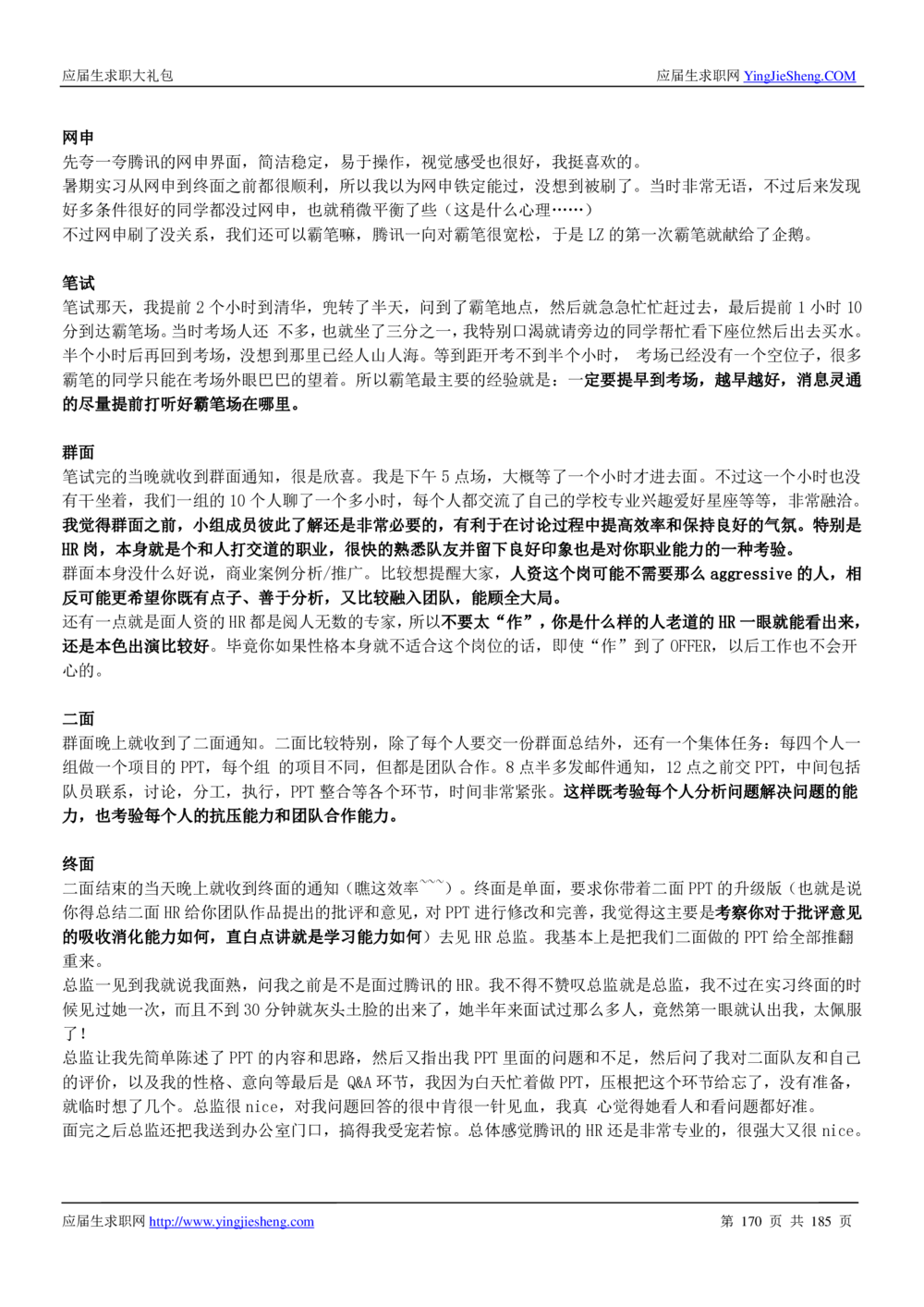 应届生求职大礼包　　应届生求职网 YingJieSheng.COM

网申
先夸一夸腾讯的网申界面，简洁稳定，易于操作，视觉感受也很好，我挺喜欢的。
暑期实习从网申到终面之前都很顺利，所以我以为网申铁定能过，没想到被刷了。当时非常无语，不过后来发现好多条件很好的同学都没过网申，也就稍微平衡了些（这是什么心理……）
不过网申刷了没关系，我们还可以霸笔嘛，腾讯一向对霸笔很宽松，于是 LZ 的第一次霸笔就献给了企鹅。

笔试
笔试那天，我提前 2 个小时到清华，兜转了半天，问到了霸笔地点，然后就急急忙忙赶过去，最后提前 1 小时 10 分到达霸笔场。当时考场人还 不多，也就坐了三分之一，我特别口渴就请旁边的同学帮忙看下座位然后出去买水。半个小时后再回到考场，没想到那里已经人山人海。等到距开考不到半个小时， 考场已经没有一个空位子，很多霸笔的同学只能在考场外眼巴巴的望着。所以霸笔最主要的经验就是：一定要提早到考场，越早越好，消息灵通的尽量提前打听好霸笔场在哪里。

群面
笔试完的当晚就收到群面通知，很是欣喜。我是下午 5 点场，大概等了一个小时才进去面。不过这一个小时也没有干坐着，我们一组的 10 个人聊了一个多小时，每个人都交流了自己的学校专业兴趣爱好星座等等，非常融洽。我觉得群面之前，小组成员彼此了解还是非常必要的，有利于在讨论过程中提高效率和保持良好的气氛。特别是 HR 岗，本身就是个和人打交道的职业，很快的熟悉队友并留下良好印象也是对你职业能力的一种考验。
群面本身没什么好说，商业案例分析/推广。比较想提醒大家，人资这个岗可能不需要那么 aggressive 的人，相反可能更希望你既有点子、善于分析，又比较融入团队，能顾全大局。
还有一点就是面人资的 HR 都是阅人无数的专家，所以不要太“作”，你是什么样的人老道的 HR 一眼就能看出来，还是本色出演比较好。毕竟你如果性格本身就不适合这个岗位的话，即使“作”到了 OFFER，以后工作也不会开心的。

二面
群面晚上就收到了二面通知。二面比较特别，除了每个人要交一份群面总结外，还有一个集体任务：每四个人一组做一个项目的 PPT，每个组 的项目不同，但都是团队合作。8 点半多发邮件通知，12 点之前交 PPT，中间包括队员联系，讨论，分工，执行，PPT 整合等各个环节，时间非常紧张。这样既考验每个人分析问题解决问题的能力，也考验每个人的抗压能力和团队合作能力。

终面
二面结束的当天晚上就收到终面的通知（瞧这效率~~~）。终面是单面，要求你带着二面 PPT 的升级版（也就是说你得总结二面 HR 给你团队作品提出的批评和意见，对 PPT 进行修改和完善，我觉得这主要是考察你对于批评意见的吸收消化能力如何，直白点讲就是学习能力如何）去见 HR 总监。我基本上是把我们二面做的 PPT 给全部推翻重来。
总监一见到我就说我面熟，问我之前是不是面过腾讯的 HR。我不得不赞叹总监就是总监，我不过在实习终面的时候见过她一次，而且不到 30 分钟就灰头土脸的出来了，她半年来面试过那么多人，竟然第一眼就认出我，太佩服了！
总监让我先简单陈述了 PPT 的内容和思路，然后又指出我 PPT 里面的问题和不足，然后问了我对二面队友和自己的评价，以及我的性格、意向等最后是 Q&A 环节，我因为白天忙着做 PPT，压根把这个环节给忘了，没有准备，就临时想了几个。总监很 nice，对我问题回答的很中肯很一针见血，我真 心觉得她看人和看问题都好准。
面完之后总监还把我送到办公室门口，搞得我受宠若惊。总体感觉腾讯的 HR 还是非常专业的，很强大又很 nice。

应届生求职网 http://www.yingjiesheng.com　　第 170 页 共 185 页